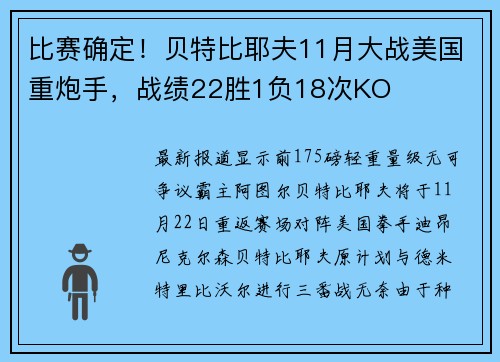 比赛确定！贝特比耶夫11月大战美国重炮手，战绩22胜1负18次KO

最新报道显示前175磅轻重量级无可争议霸主阿图尔贝特比耶夫将于11月22日重返赛场对阵美国拳手迪昂尼克尔森贝特比耶夫原计划与德米特里比沃尔进行三番战无奈由于种